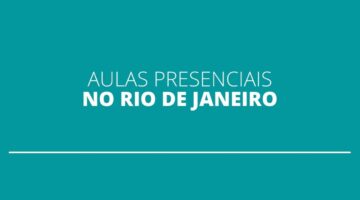 AULAS PRESENCIAIS
NO RIO DE JANEIRO